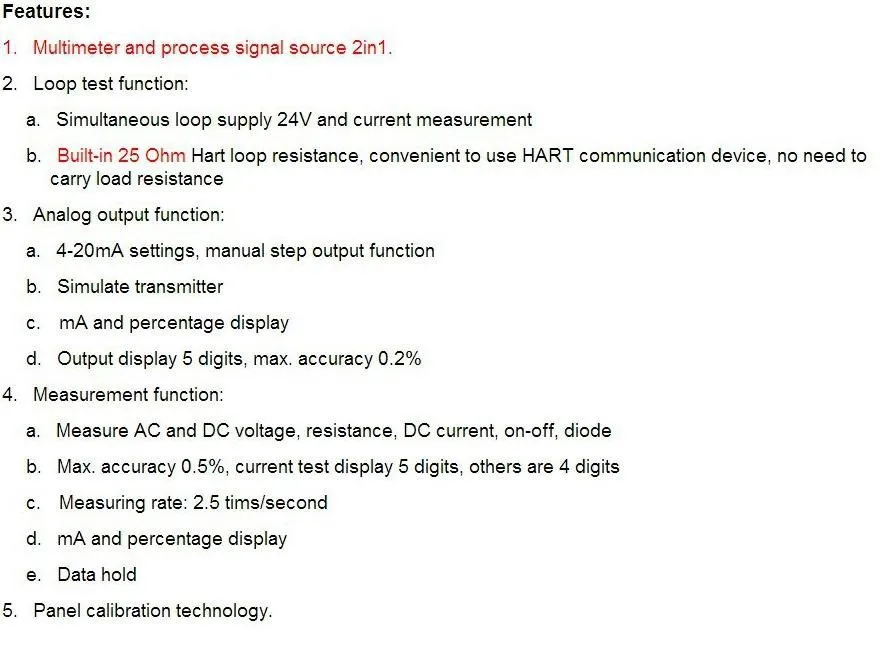 Features:

1. Multimeter and process signal source 2in1.

2. Loop test function:

a. Simultaneous loop supply 24V and current measurement

b. Built-in 25 Ohm Hart loop resistance, convenient to use HART communication device, no need to carry load resistance

3. Analog output function:

a. 4-20mA settings, manual step output function

b. Simulate transmitter

c. mA and percentage display

d. Output display 5 digits, max. accuracy 0.2%

4. Measurement function:

a. Measure AC and DC voltage, resistance, DC current, on-off, diode

b. Max. accuracy 0.5%, current test display 5 digits, others are 4 digits

c. Measuring rate: 2.5 tims/second

d. mA and percentage display

e. Data hold

5. Panel calibration technology.